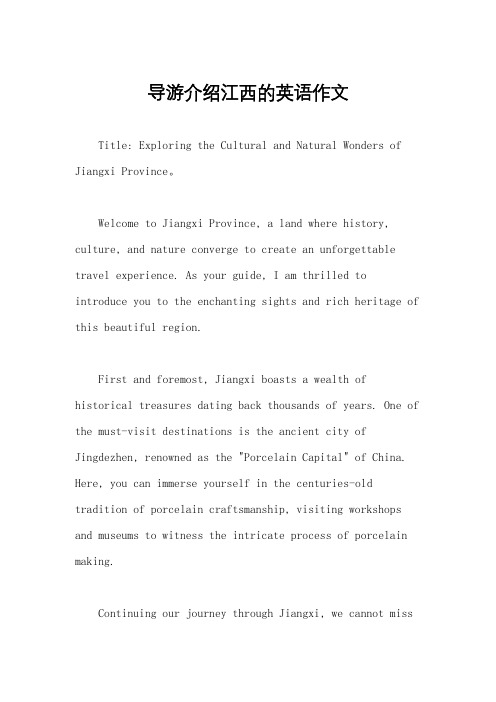 导游介绍江西的英语作文

Title: Exploring the Cultural and Natural Wonders of Jiangxi Province。

Welcome to Jiangxi Province, a land where history, culture, and nature converge to create an unforgettable travel experience. As your guide, I am thrilled to introduce you to the enchanting sights and rich heritage of this beautiful region.

First and foremost, Jiangxi boasts a wealth of historical treasures dating back thousands of years. One of the must-visit destinations is the ancient city of Jingdezhen, renowned as the "Porcelain Capital" of China. Here, you can immerse yourself in the centuries-old tradition of porcelain craftsmanship, visiting workshops and museums to witness the intricate process of porcelain making.

Continuing our journey through Jiangxi, we cannot miss